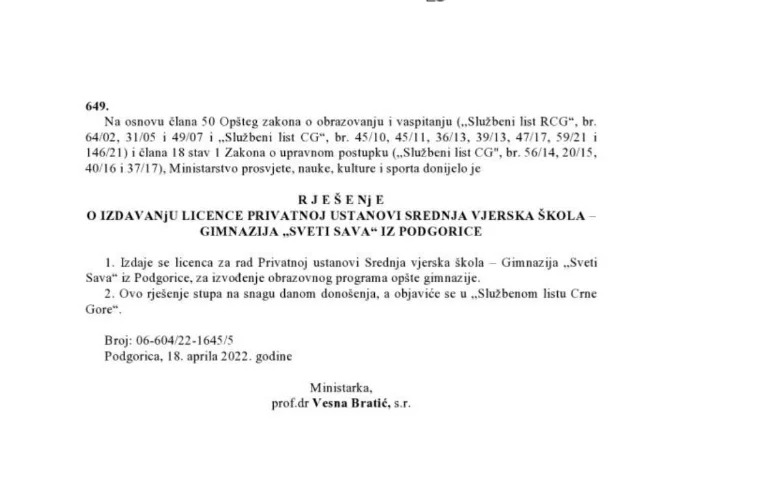 649.

Na osnovu člana 50 Opšteg zakona o obrazovanju i vaspitanju („Službeni list RCG“, br. 64/02, 31/05 i 49/07 i „Službeni list CG“, br. 45/10, 45/11, 36/13, 39/13, 47/17, 59/21 i 146/21) i člana 18 stav 1 Zakona o upravnom postupku („Službeni list CG", br. 56/14, 20/15, 40/16 i 37/17), Ministarstvo prosvjete, nauke, kulture i sporta donijelo je

R J E Š E Nj E
O IZDAVANjU LICENCE PRIVATNOJ USTANOVI SREDNJA VJERSKA ŠKOLA – GIMNAZIJA „SVETI SAVA“ IZ PODGORICE

1. Izdaje se licenca za rad Privatnoj ustanovi Srednja vjerska škola – Gimnazija „Sveti Sava“ iz Podgorice, za izvođenje obrazovnog programa opšte gimnazije.
2. Ovo rješenje stupa na snagu danom donošenja, a objaviće se u „Službenom listu Crne Gore“.

Broj: 06-604/22-1645/5
Podgorica, 18. aprila 2022. godine

Ministarka,
prof.dr Vesna Bratić, s.r.